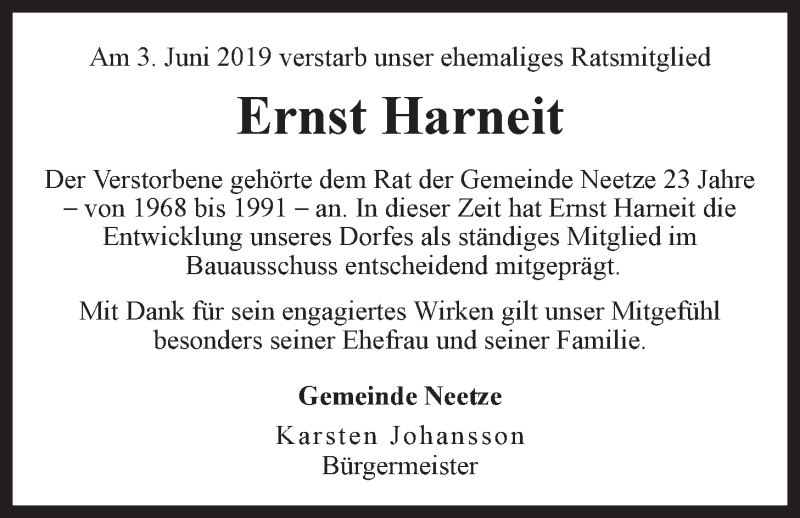 Am 3. Juni 2019 verstarb unser ehemaliges Ratsmitglied

Ernst Harneit

Der Verstorbene gehörte dem Rat der Gemeinde Neetze 23 Jahre – von 1968 bis 1991 – an. In dieser Zeit hat Ernst Harneit die Entwicklung unseres Dorfes als ständiges Mitglied im Bauausschuss entscheidend mitgeprägt.

Mit Dank für sein engagiertes Wirken gilt unser Mitgefühl besonders seiner Ehefrau und seiner Familie.

Gemeinde Neetze

Karsten Johansson
Bürgermeister